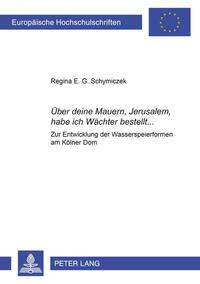 Europäische Hochschulschriften

Regina E. G. Schymiczek

Über deine Mauern, Jerusalem, habe ich Wächter bestellt...

Zur Entwicklung der Wasserspeierformen am Kölner Dom

PETER LANG